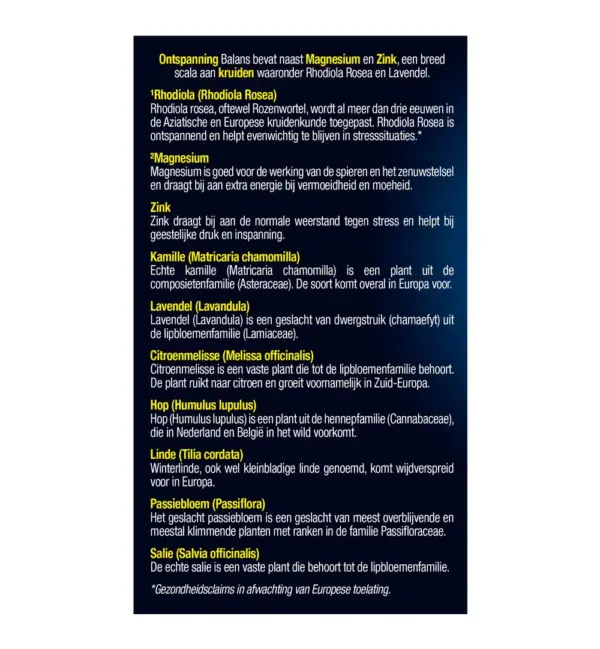 Ontspanning Balans bevat naast Magnesium en Zink, een breed scala aan kruiden waaronder Rhodiola Rosea en Lavendel.

¹Rhodiola (Rhodiola Rosea)
Rhodiola rosea, oftewel Rozenwortel, wordt al meer dan drie eeuwen in de Aziatische en Europese kruidenkunde toegepast. Rhodiola Rosea is ontspannend en helpt evenwichtig te blijven in stresssituaties.*

²Magnesium
Magnesium is goed voor de werking van de spieren en het zenuwstelsel en draagt bij aan extra energie bij vermoeidheid en moeheid.

Zink
Zink draagt bij aan de normale weerstand tegen stress en helpt bij geestelijke druk en inspanning.

Kamille (Matricaria chamomilla)
Echte kamille (Matricaria chamomilla) is een plant uit de composietenfamilie (Asteraceae). De soort komt overal in Europa voor.

Lavendel (Lavandula)
Lavendel (Lavandula) is een geslacht van dwergstruik (chamaefyt) uit de lipbloemenfamilie (Lamiaceae).

Citroenmelisse (Melissa officinalis)
Citroenmelisse is een vaste plant die tot de lipbloemenfamilie behoort. De plant ruikt naar citroen en groeit voornamelijk in Zuid-Europa.

Hop (Humulus lupulus)
Hop (Humulus lupulus) is een plant uit de hennepfamilie (Cannabaceae), die in Nederland en België in het wild voorkomt.

Linde (Tilia cordata)
Winterlinde, ook wel kleinbladige linde genoemd, komt wijdverspreid voor in Europa.

Passiebloem (Passiflora)
Het geslacht passiebloem is een geslacht van meest overblijvende en meestal klimmende planten met ranken in de familie Passifloraceae.

Salie (Salvia officinalis)
De echte salie is een vaste plant die behoort tot de lipbloemenfamilie.

*Gezondheidsclaims in afwachting van Europese toelating.